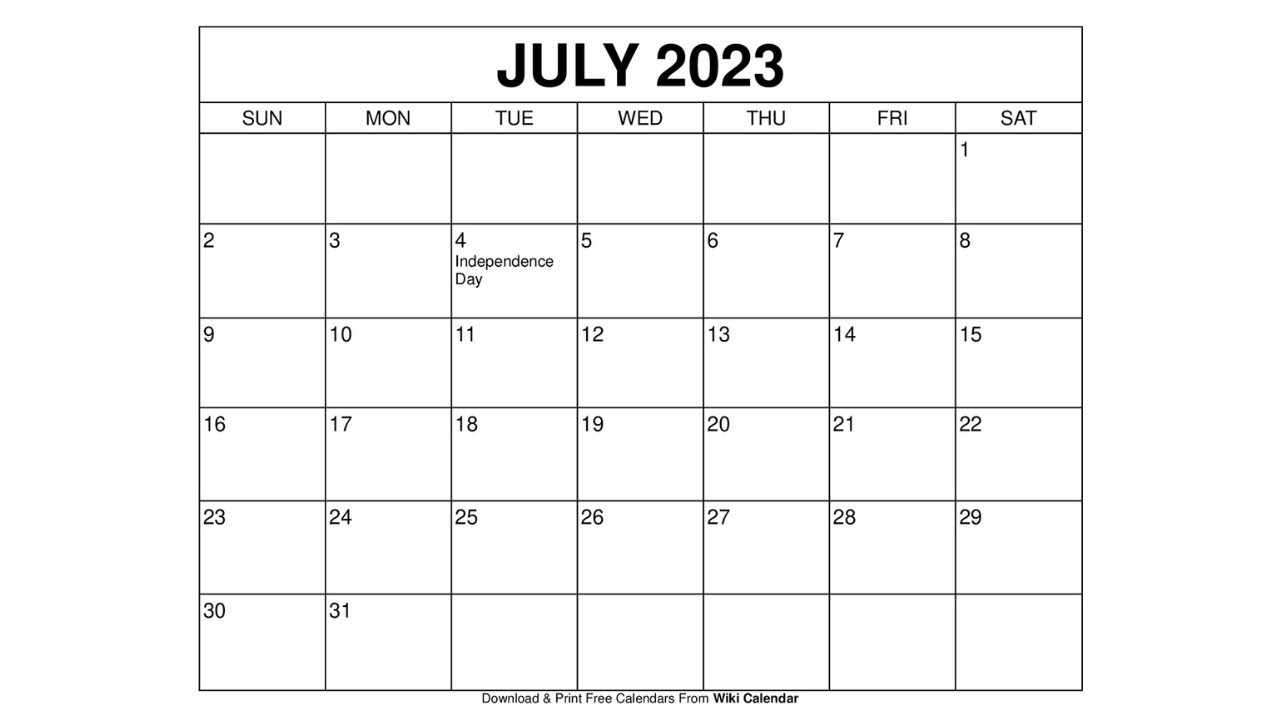 JULY 2023

| SUN | MON | TUE | WED | THU | FRI | SAT |
|---|---|---|---|---|---|---|
| | | | | | | 1 |
| 2 | 3 | 4 Independence Day | 5 | 6 | 7 | 8 |
| 9 | 10 | 11 | 12 | 13 | 14 | 15 |
| 16 | 17 | 18 | 19 | 20 | 21 | 22 |
| 23 | 24 | 25 | 26 | 27 | 28 | 29 |
| 30 | 31 | | | | | |

Download & Print Free Calendars From Wiki Calendar